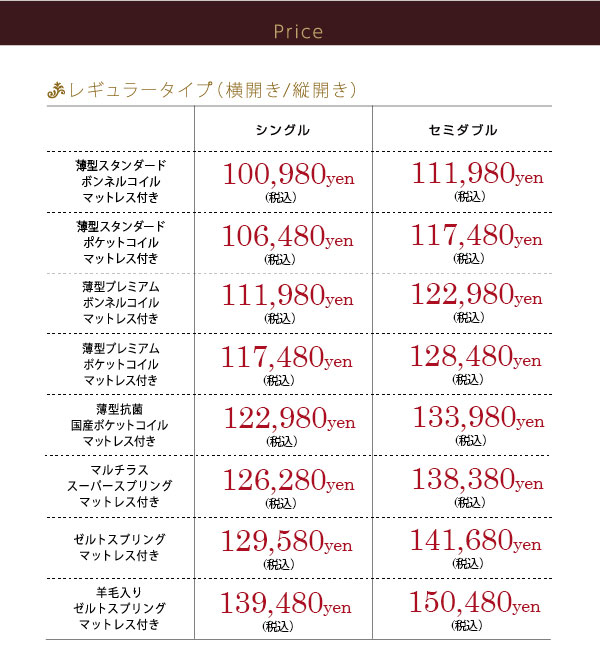 Price

レギュラータイプ（横開き/縦開き）

| | シングル | セミダブル |
|---|---|---|
| 薄型スタンダード ボンネルコイル マットレス付き | 100,980yen (税込) | 111,980yen (税込) |
| 薄型スタンダード ポケットコイル マットレス付き | 106,480yen (税込) | 117,480yen (税込) |
| 薄型プレミアム ボンネルコイル マットレス付き | 111,980yen (税込) | 122,980yen (税込) |
| 薄型プレミアム ポケットコイル マットレス付き | 117,480yen (税込) | 128,480yen (税込) |
| 薄型抗菌 国産ポケットコイル マットレス付き | 122,980yen (税込) | 133,980yen (税込) |
| マルチラス スーパースプリング マットレス付き | 126,280yen (税込) | 138,380yen (税込) |
| ゼルトスプリング マットレス付き | 129,580yen (税込) | 141,680yen (税込) |
| 羊毛入り ゼルトスプリング マットレス付き | 139,480yen (税込) | 150,480yen (税込) |